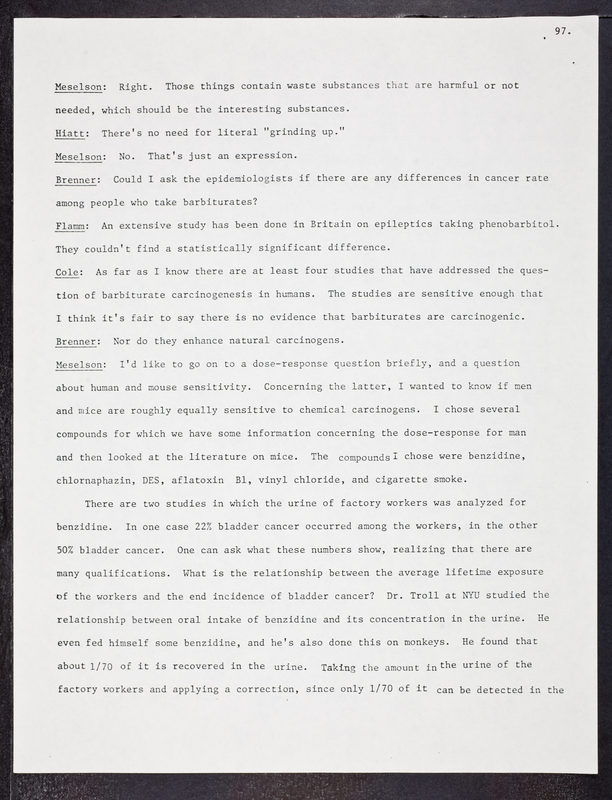 97.

Meselson: Right. Those things contain waste substances that are harmful or not needed, which should be the interesting substances.

Hiatt: There's no need for literal "grinding up."

Meselson: No. That's just an expression.

Brenner: Could I ask the epidemiologists if there are any differences in cancer rate among people who take barbiturates?

Flamm: An extensive study has been done in Britain on epileptics taking phenobarbitol. They couldn't find a statistically significant difference.

Cole: As far as I know there are at least four studies that have addressed the question of barbiturate carcinogenesis in humans. The studies are sensitive enough that I think it's fair to say there is no evidence that barbiturates are carcinogenic.

Brenner: Nor do they enhance natural carcinogens.

Meselson: I'd like to go on to a dose-response question briefly, and a question about human and mouse sensitivity. Concerning the latter, I wanted to know if men and mice are roughly equally sensitive to chemical carcinogens. I chose several compounds for which we have some information concerning the dose-response for man and then looked at the literature on mice. The compounds I chose were benzidine, chlornaphazin, DES, aflatoxin B1, vinyl chloride, and cigarette smoke.

There are two studies in which the urine of factory workers was analyzed for benzidine. In one case 22% bladder cancer occurred among the workers, in the other 50% bladder cancer. One can ask what these numbers show, realizing that there are many qualifications. What is the relationship between the average lifetime exposure of the workers and the end incidence of bladder cancer? Dr. Troll at NYU studied the relationship between oral intake of benzidine and its concentration in the urine. He even fed himself some benzidine, and he's also done this on monkeys. He found that about 1/70 of it is recovered in the urine. Taking the amount in the urine of the factory workers and applying a correction, since only 1/70 of it can be detected in the